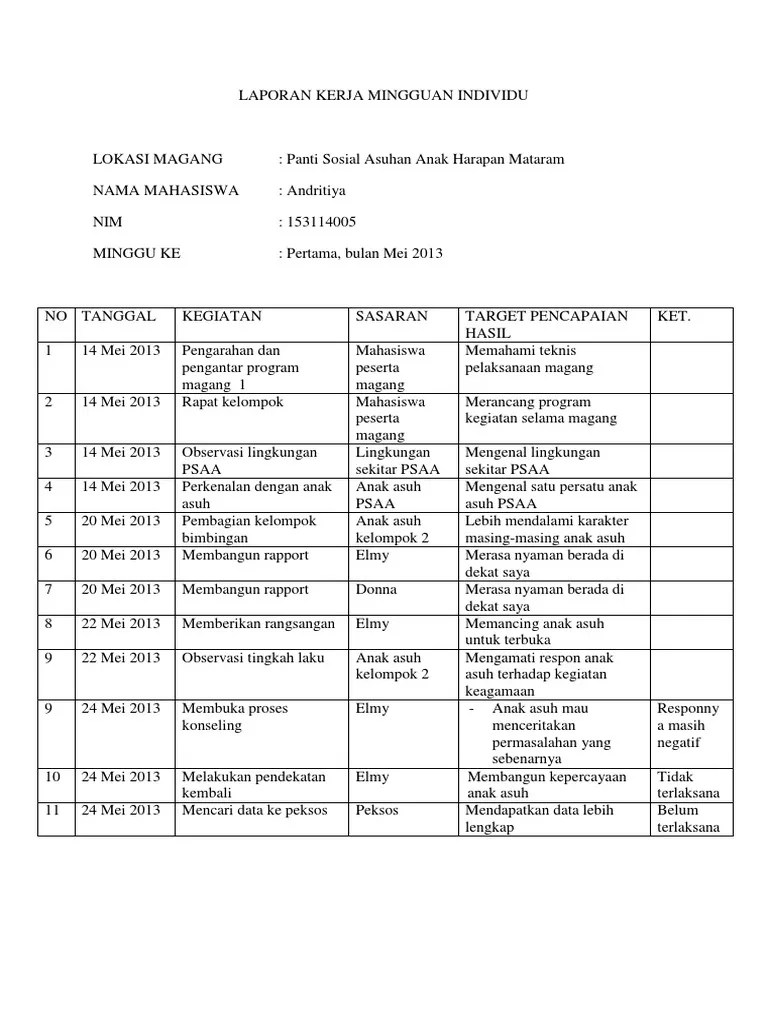 LAPORAN KERJA MINGGUAN INDIVIDU

LOKASI MAGANG : Panti Sosial Asuhan Anak Harapan Mataram

NAMA MAHASISWA : Andritiya

NIM : 153114005

MINGGU KE : Pertama, bulan Mei 2013

| NO | TANGGAL | KEGIATAN | SASARAN | TARGET PENCAPAIAN HASIL | KET. |
|---|---|---|---|---|---|
| 1 | 14 Mei 2013 | Pengarahan dan pengantar program magang 1 | Mahasiswa peserta magang | Memahami teknis pelaksanaan magang | |
| 2 | 14 Mei 2013 | Rapat kelompok | Mahasiswa peserta magang | Merancang program kegiatan selama magang | |
| 3 | 14 Mei 2013 | Observasi lingkungan PSAA | Lingkungan sekitar PSAA | Mengenal lingkungan sekitar PSAA | |
| 4 | 14 Mei 2013 | Perkenalan dengan anak asuh | Anak asuh PSAA | Mengenal satu persatu anak asuh PSAA | |
| 5 | 20 Mei 2013 | Pembagian kelompok bimbingan | Anak asuh kelompok 2 | Lebih mendalami karakter masing-masing anak asuh | |
| 6 | 20 Mei 2013 | Membangun rapport | Elmy | Merasa nyaman berada di dekat saya | |
| 7 | 20 Mei 2013 | Membangun rapport | Donna | Merasa nyaman berada di dekat saya | |
| 8 | 22 Mei 2013 | Memberikan rangsangan | Elmy | Memancing anak asuh untuk terbuka | |
| 9 | 22 Mei 2013 | Observasi tingkah laku | Anak asuh kelompok 2 | Mengamati respon anak asuh terhadap kegiatan keagamaan | |
| 9 | 24 Mei 2013 | Membuka proses konseling | Elmy | - Anak asuh mau menceritakan permasalahan yang sebenarnya | Responnya masih negatif |
| 10 | 24 Mei 2013 | Melakukan pendekatan kembali | Elmy | Membangun kepercayaan anak asuh | Tidak terlaksana |
| 11 | 24 Mei 2013 | Mencari data ke peksos | Peksos | Mendapatkan data lebih lengkap | Belum terlaksana |